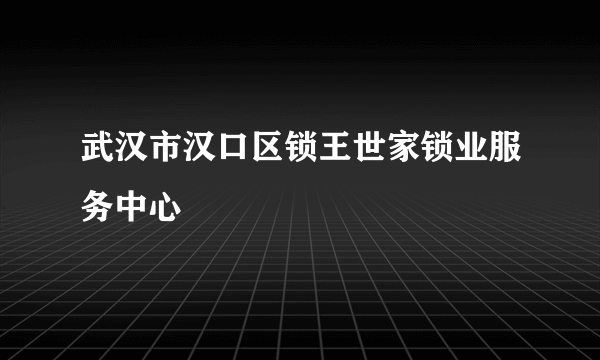 武汉市汉口区锁王世家锁业服务中心